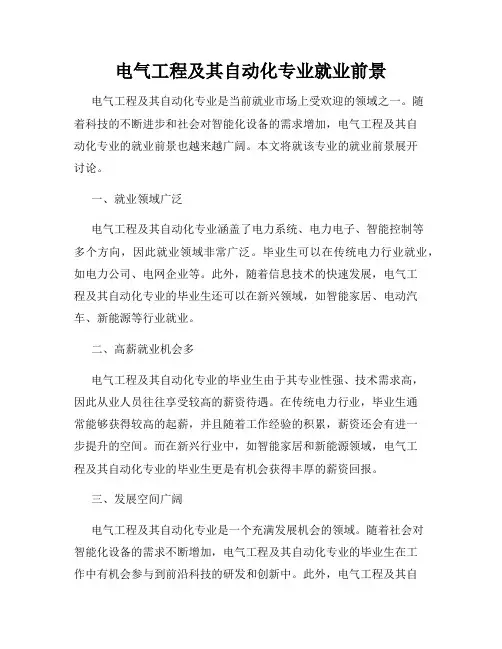 电气工程及其自动化专业就业前景

电气工程及其自动化专业是当前就业市场上受欢迎的领域之一。随着科技的不断进步和社会对智能化设备的需求增加，电气工程及其自动化专业的就业前景也越来越广阔。本文将就该专业的就业前景展开讨论。

一、就业领域广泛

电气工程及其自动化专业涵盖了电力系统、电力电子、智能控制等多个方向，因此就业领域非常广泛。毕业生可以在传统电力行业就业，如电力公司、电网企业等。此外，随着信息技术的快速发展，电气工程及其自动化专业的毕业生还可以在新兴领域，如智能家居、电动汽车、新能源等行业就业。

二、高薪就业机会多

电气工程及其自动化专业的毕业生由于其专业性强、技术需求高，因此从业人员往往享受较高的薪资待遇。在传统电力行业，毕业生通常能够获得较高的起薪，并且随着工作经验的积累，薪资还会有进一步提升的空间。而在新兴行业中，如智能家居和新能源领域，电气工程及其自动化专业的毕业生更是有机会获得丰厚的薪资回报。

三、发展空间广阔

电气工程及其自动化专业是一个充满发展机会的领域。随着社会对智能化设备的需求不断增加，电气工程及其自动化专业的毕业生在工作中有机会参与到前沿科技的研发和创新中。此外，电气工程及其自